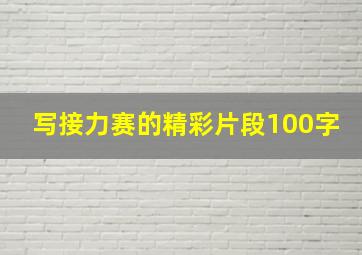 写接力赛的精彩片段100字